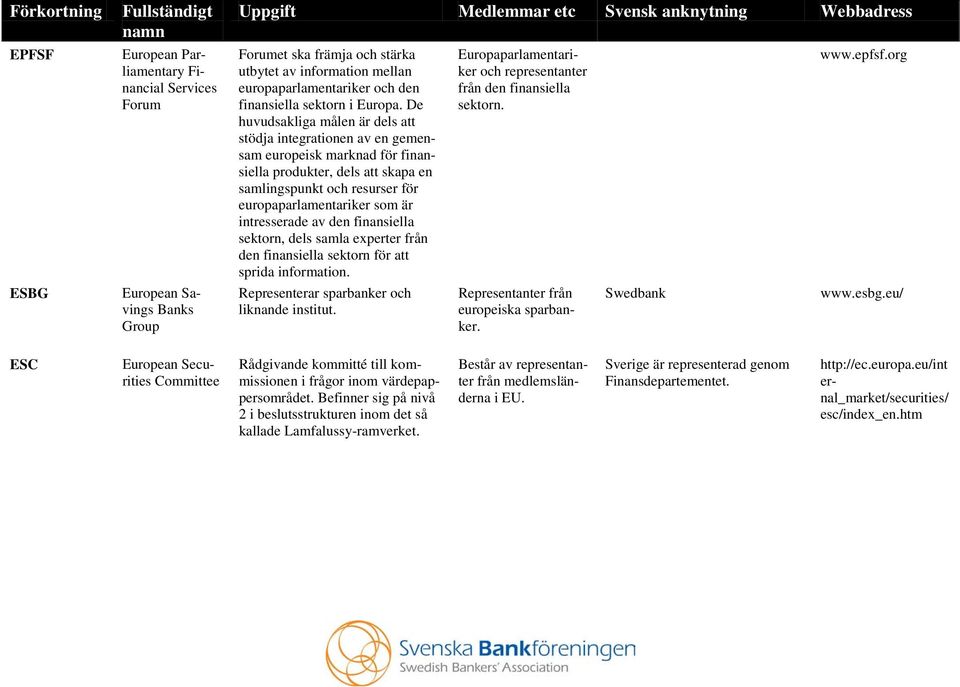 | Förkortning | Fullständigt namn | Uppgift | Medlemmar etc | Svensk anknytning | Webbadress |
|---|---|---|---|---|---|
| EPFSF | European Parliamentary Financial Services Forum | Forumet ska främja och stärka utbytet av information mellan europaparlamentariker och den finansiella sektorn i Europa. De huvudsakliga målen är dels att stödja integrationen av en gemensam europeisk marknad för finansiella produkter, dels att skapa en samlingspunkt och resurser för europaparlamentariker som är intresserade av den finansiella sektorn, dels samla experter från den finansiella sektorn för att sprida information. | Europaparlamentariker och representanter från den finansiella sektorn. | | www.epfsf.org |
| ESBG | European Savings Banks Group | Representerar sparbanker och liknande institut. | Representanter från europeiska sparbanker. | Swedbank | www.esbg.eu/ |
| ESC | European Securities Committee | Rådgivande kommitté till kommissionen i frågor inom värdepappersområdet. Befinner sig på nivå 2 i beslutsstrukturen inom det så kallade Lamfalussy-ramverket. | Består av representanter från medlemsländerna i EU. | Sverige är representerad genom Finansdepartementet. | http://ec.europa.eu/internal_market/securities/esc/index_en.htm |

Svenska Bankföreningen
Swedish Bankers' Association